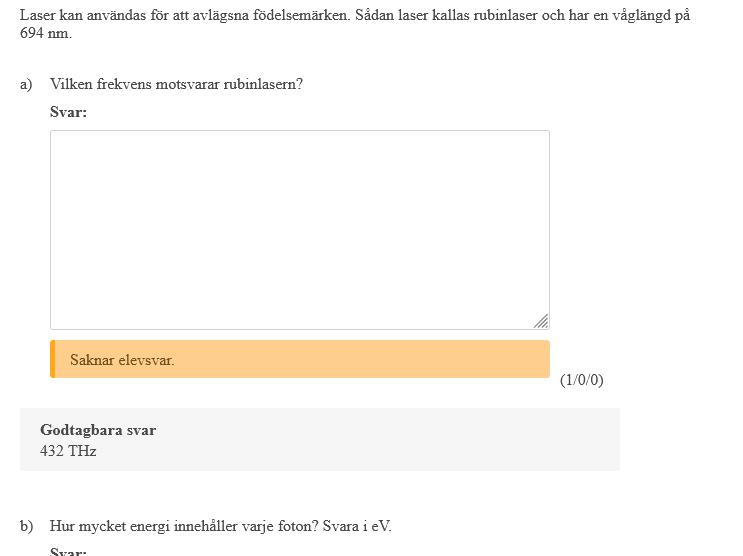 Laser kan användas för att avlägsna födelsemärken. Sådan laser kallas rubinlaser och har en våglängd på 694 nm.

a) Vilken frekvens motsvarar rubinlasern?

Svar:

Saknar elevsvar.

(1/0/0)

Godtagbara svar
432 THz

b) Hur mycket energi innehåller varje foton? Svara i eV.

Svar: